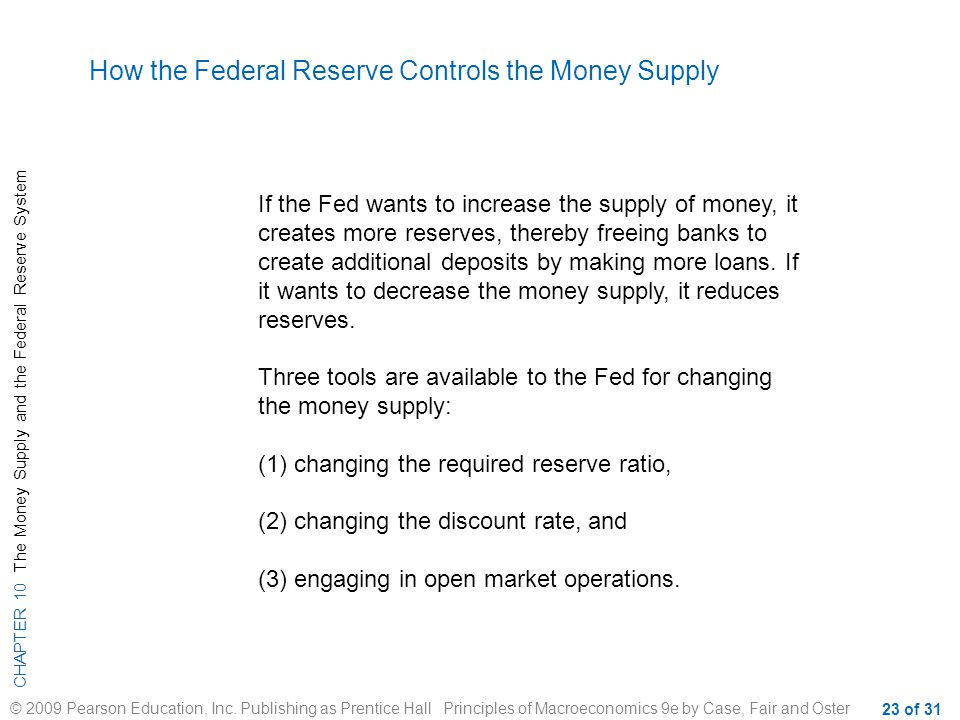 How the Federal Reserve Controls the Money Supply

CHAPTER 10 The Money Supply and the Federal Reserve System

If the Fed wants to increase the supply of money, it creates more reserves, thereby freeing banks to create additional deposits by making more loans. If it wants to decrease the money supply, it reduces reserves.

Three tools are available to the Fed for changing the money supply:

(1) changing the required reserve ratio,

(2) changing the discount rate, and

(3) engaging in open market operations.

© 2009 Pearson Education, Inc. Publishing as Prentice Hall Principles of Macroeconomics 9e by Case, Fair and Oster 23 of 31